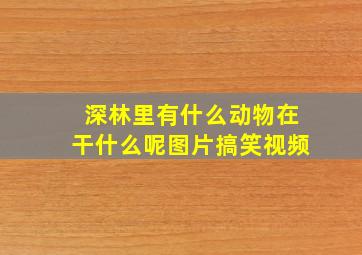 深林里有什么动物在干什么呢图片搞笑视频